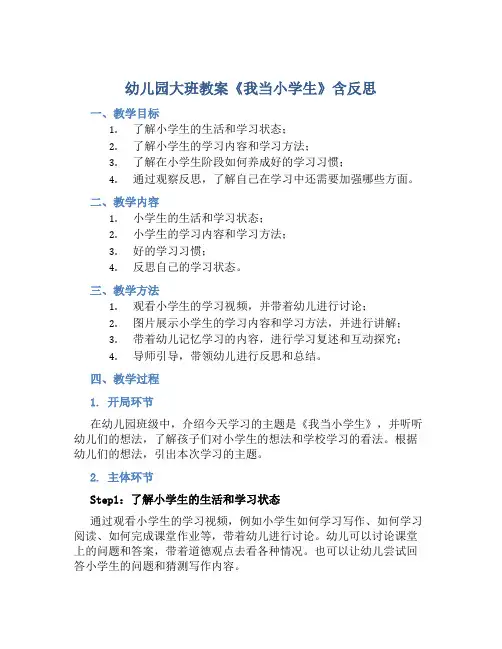 幼儿园大班教案《我当小学生》含反思

一、教学目标

1. 了解小学生的生活和学习状态；
2. 了解小学生的学习内容和学习方法；
3. 了解在小学生阶段如何养成好的学习习惯；
4. 通过观察反思，了解自己在学习中还需要加强哪些方面。

二、教学内容

1. 小学生的生活和学习状态；
2. 小学生的学习内容和学习方法；
3. 好的学习习惯；
4. 反思自己的学习状态。

三、教学方法

1. 观看小学生的学习视频，并带着幼儿进行讨论；
2. 图片展示小学生的学习内容和学习方法，并进行讲解；
3. 带着幼儿记忆学习的内容，进行学习复述和互动探究；
4. 导师引导，带领幼儿进行反思和总结。

四、教学过程

1. 开局环节

在幼儿园班级中，介绍今天学习的主题是《我当小学生》，并听听幼儿们的想法，了解孩子们对小学生的想法和学校学习的看法。根据幼儿们的想法，引出本次学习的主题。

2. 主体环节

Step1：了解小学生的生活和学习状态

通过观看小学生的学习视频，例如小学生如何学习写作、如何学习阅读、如何完成课堂作业等，带着幼儿进行讨论。幼儿可以讨论课堂上的问题和答案，带着道德观点去看各种情况。也可以让幼儿尝试回答小学生的问题和猜测写作内容。